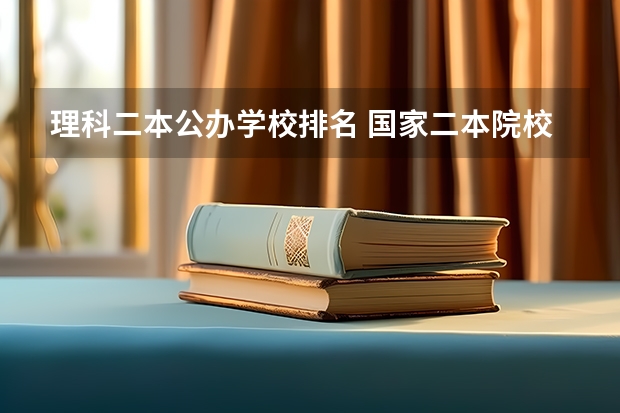 理科二本公办学校排名 国家二本院校